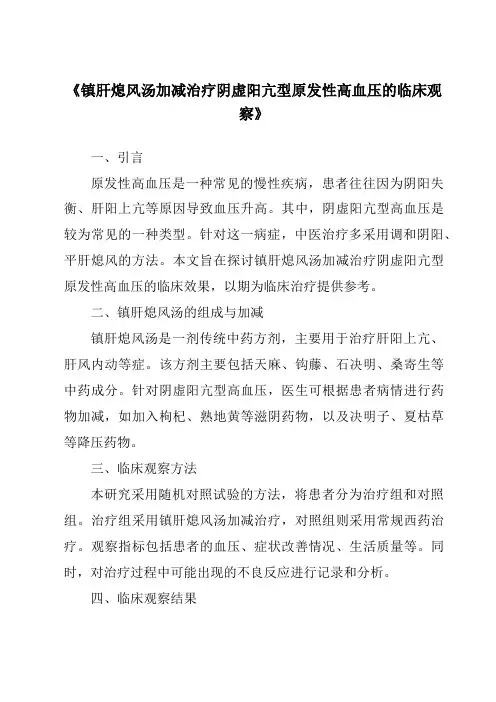 《镇肝熄风汤加减治疗阴虚阳亢型原发性高血压的临床观察》

一、引言

原发性高血压是一种常见的慢性疾病，患者往往因为阴阳失衡、肝阳上亢等原因导致血压升高。其中，阴虚阳亢型高血压是较为常见的一种类型。针对这一病症，中医治疗多采用调和阴阳、平肝熄风的方法。本文旨在探讨镇肝熄风汤加减治疗阴虚阳亢型原发性高血压的临床效果，以期为临床治疗提供参考。

二、镇肝熄风汤的组成与加减

镇肝熄风汤是一剂传统中药方剂，主要用于治疗肝阳上亢、肝风内动等症。该方剂主要包括天麻、钩藤、石决明、桑寄生等中药成分。针对阴虚阳亢型高血压，医生可根据患者病情进行药物加减，如加入枸杞、熟地黄等滋阴药物，以及决明子、夏枯草等降压药物。

三、临床观察方法

本研究采用随机对照试验的方法，将患者分为治疗组和对照组。治疗组采用镇肝熄风汤加减治疗，对照组则采用常规西药治疗。观察指标包括患者的血压、症状改善情况、生活质量等。同时，对治疗过程中可能出现的不良反应进行记录和分析。

四、临床观察结果